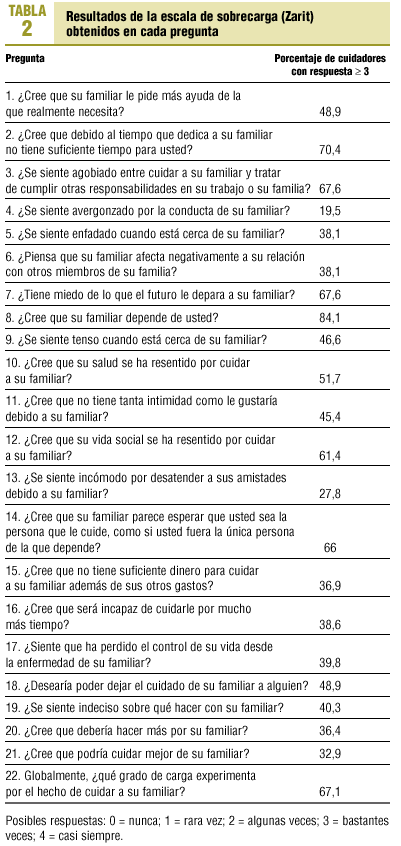 TABLA 2

Resultados de la escala de sobrecarga (Zarit) obtenidos en cada pregunta

| Pregunta | Porcentaje de cuidadores con respuesta $\geq 3$ |
|---|---|
| 1. ¿Cree que su familiar le pide más ayuda de la que realmente necesita? | 48,9 |
| 2. ¿Cree que debido al tiempo que dedica a su familiar no tiene suficiente tiempo para usted? | 70,4 |
| 3. ¿Se siente agobiado entre cuidar a su familiar y tratar de cumplir otras responsabilidades en su trabajo o su familia? | 67,6 |
| 4. ¿Se siente avergonzado por la conducta de su familiar? | 19,5 |
| 5. ¿Se siente enfadado cuando está cerca de su familiar? | 38,1 |
| 6. ¿Piensa que su familiar afecta negativamente a su relación con otros miembros de su familia? | 38,1 |
| 7. ¿Tiene miedo de lo que el futuro le depara a su familiar? | 67,6 |
| 8. ¿Cree que su familiar depende de usted? | 84,1 |
| 9. ¿Se siente tenso cuando está cerca de su familiar? | 46,6 |
| 10. ¿Cree que su salud se ha resentido por cuidar a su familiar? | 51,7 |
| 11. ¿Cree que no tiene tanta intimidad como le gustaría debido a su familiar? | 45,4 |
| 12. ¿Cree que su vida social se ha resentido por cuidar a su familiar? | 61,4 |
| 13. ¿Se siente incómodo por desatender a sus amistades debido a su familiar? | 27,8 |
| 14. ¿Cree que su familiar parece esperar que usted sea la persona que le cuide, como si usted fuera la única persona de la que depende? | 66 |
| 15. ¿Cree que no tiene suficiente dinero para cuidar a su familiar además de sus otros gastos? | 36,9 |
| 16. ¿Cree que será incapaz de cuidarle por mucho más tiempo? | 38,6 |
| 17. ¿Siente que ha perdido el control de su vida desde la enfermedad de su familiar? | 39,8 |
| 18. ¿Desearía poder dejar el cuidado de su familiar a alguien? | 48,9 |
| 19. ¿Se siente indeciso sobre qué hacer con su familiar? | 40,3 |
| 20. ¿Cree que debería hacer más por su familiar? | 36,4 |
| 21. ¿Cree que podría cuidar mejor de su familiar? | 32,9 |
| 22. Globalmente, ¿qué grado de carga experimenta por el hecho de cuidar a su familiar? | 67,1 |

Posibles respuestas: 0 = nunca; 1 = rara vez; 2 = algunas veces; 3 = bastantes veces; 4 = casi siempre.